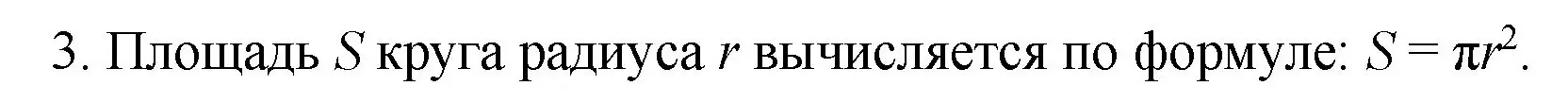 3. Площадь $S$ круга радиуса $r$ вычисляется по формуле: $S = \pi r^2$.